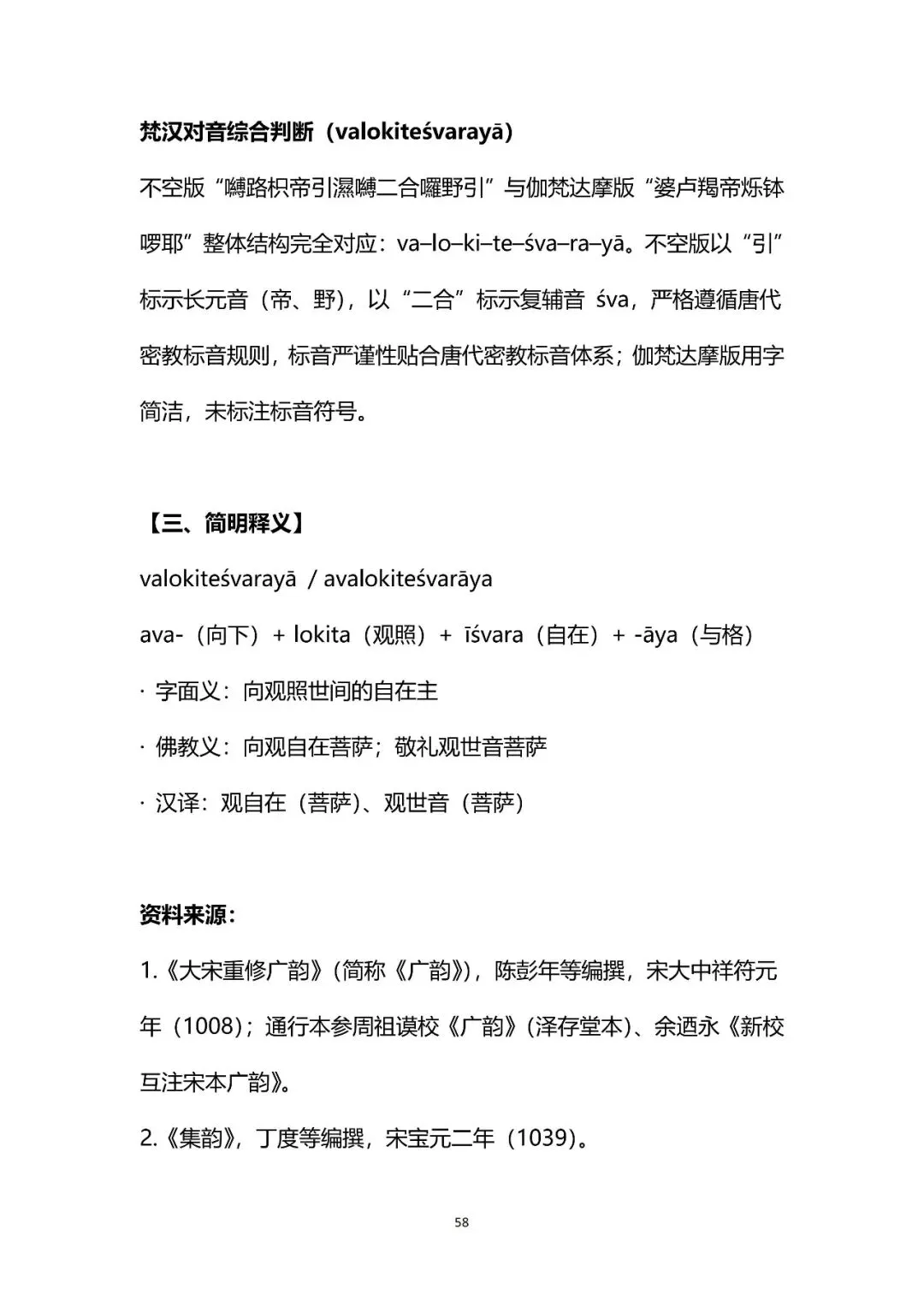 梵汉对音综合判断（valokiteśvarayā）

不空版“嚩路枳帝引濕嚩二合囉野引”与伽梵达摩版“婆卢羯帝烁钵啰耶”整体结构完全对应：va–lo–ki–te–śva–ra–yā。不空版以“引”标示长元音（帝、野），以“二合”标示复辅音 śva，严格遵循唐代密教标音规则，标音严谨性贴合唐代密教标音体系；伽梵达摩版用字简洁，未标注标音符号。

【三、简明释义】

valokiteśvarayā / avalokiteśvarāya

ava-（向下）+ lokita（观照）+ īśvara（自在）+ -āya（与格）

· 字面义：向观照世间的自在主

· 佛教义：向观自在菩萨；敬礼观世音菩萨

· 汉译：观自在（菩萨）、观世音（菩萨）

资料来源：

1.《大宋重修广韵》(简称《广韵》)，陈彭年等编撰，宋大中祥符元年（1008）；通行本参周祖谟校《广韵》(泽存堂本)、余迺永《新校互注宋本广韵》。

2.《集韵》，丁度等编撰，宋宝元二年（1039）。

58